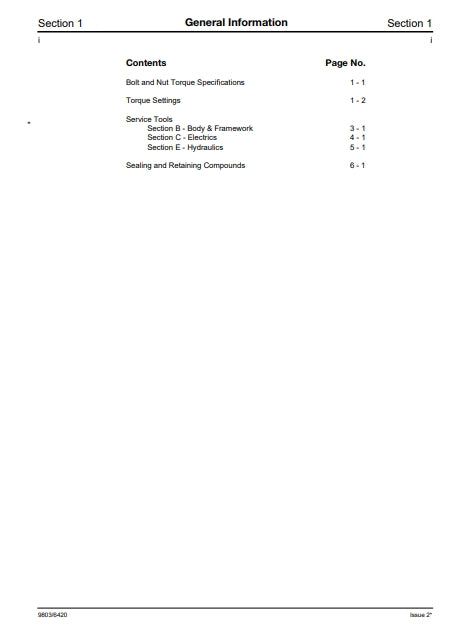 Section 1 General Information Section 1
i i

| Contents | Page No. |
|---|---|
| Bolt and Nut Torque Specifications | 1 - 1 |
| Torque Settings | 1 - 2 |
| Service Tools | |
| Section B - Body & Framework | 3 - 1 |
| Section C - Electrics | 4 - 1 |
| Section E - Hydraulics | 5 - 1 |
| Sealing and Retaining Compounds | 6 - 1 |

9803/6420 Issue 2*